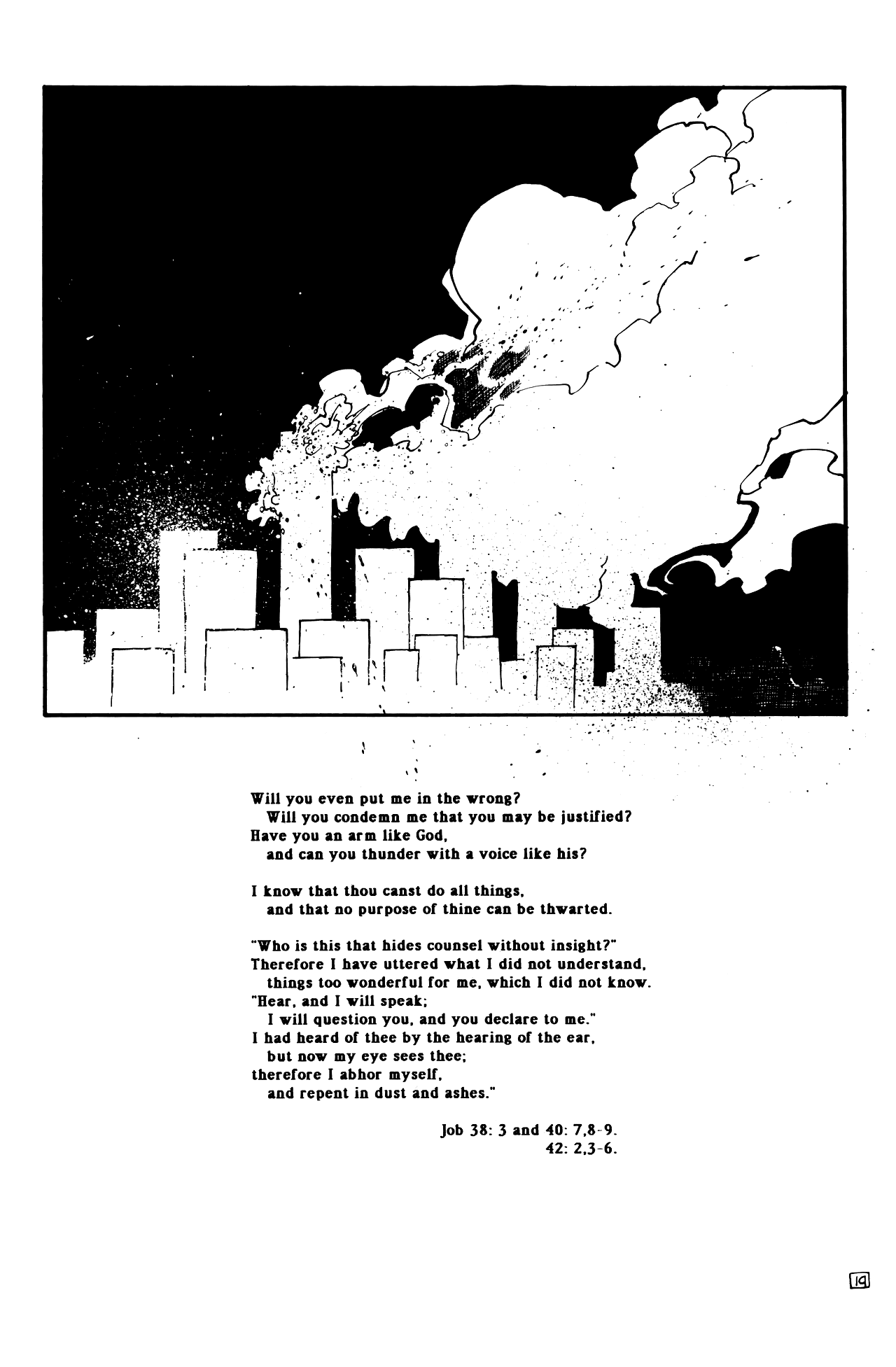 Will you even put me in the wrong?
Will you condemn me that you may be justified?
Have you an arm like God,
and can you thunder with a voice like his?

I know that thou canst do all things,
and that no purpose of thine can be thwarted.

"Who is this that hides counsel without insight?"
Therefore I have uttered what I did not understand,
things too wonderful for me, which I did not know.
"Hear, and I will speak;
I will question you, and you declare to me."
I had heard of thee by the hearing of the ear,
but now my eye sees thee;
therefore I abhor myself,
and repent in dust and ashes."

Job 38: 3 and 40: 7,8-9.
42: 2,3-6.

19